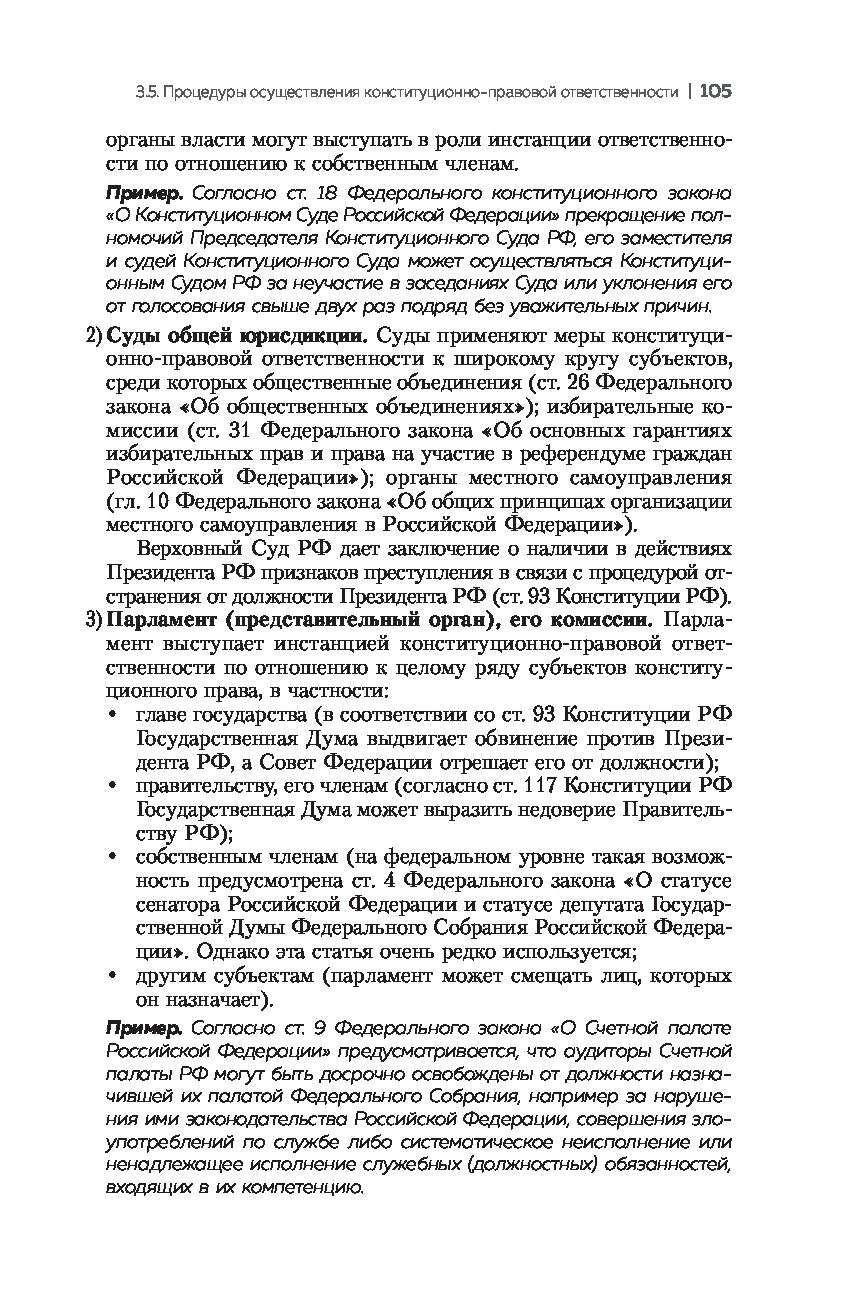 3.5. Процедуры осуществления конституционно-правовой ответственности | 105

органы власти могут выступать в роли инстанции ответственности по отношению к собственным членам.

Пример. Согласно ст. 18 Федерального конституционного закона «О Конституционном Суде Российской Федерации» прекращение полномочий Председателя Конституционного Суда РФ, его заместителя и судей Конституционного Суда может осуществляться Конституционным Судом РФ за неучастие в заседаниях Суда или уклонения его от голосования свыше двух раз подряд без уважительных причин.

2) Суды общей юрисдикции. Суды применяют меры конституционно-правовой ответственности к широкому кругу субъектов, среди которых общественные объединения (ст. 26 Федерального закона «Об общественных объединениях»); избирательные комиссии (ст. 31 Федерального закона «Об основных гарантиях избирательных прав и права на участие в референдуме граждан Российской Федерации»); органы местного самоуправления (гл. 10 Федерального закона «Об общих принципах организации местного самоуправления в Российской Федерации»).

Верховный Суд РФ дает заключение о наличии в действиях Президента РФ признаков преступления в связи с процедурой отстранения от должности Президента РФ (ст. 93 Конституции РФ).

3) Парламент (представительный орган), его комиссии. Парламент выступает инстанцией конституционно-правовой ответственности по отношению к целому ряду субъектов конституционного права, в частности:
• главе государства (в соответствии со ст. 93 Конституции РФ Государственная Дума выдвигает обвинение против Президента РФ, а Совет Федерации отрешает его от должности);
• правительству, его членам (согласно ст. 117 Конституции РФ Государственная Дума может выразить недоверие Правительству РФ);
• собственным членам (на федеральном уровне такая возможность предусмотрена ст. 4 Федерального закона «О статусе сенатора Российской Федерации и статусе депутата Государственной Думы Федерального Собрания Российской Федерации». Однако эта статья очень редко используется;
• другим субъектам (парламент может смещать лиц, которых он назначает).

Пример. Согласно ст. 9 Федерального закона «О Счетной палате Российской Федерации» предусматривается, что аудиторы Счетной палаты РФ могут быть досрочно освобождены от должности назначившей их палатой Федерального Собрания, например за нарушения ими законодательства Российской Федерации, совершения злоупотреблений по службе либо систематическое неисполнение или ненадлежащее исполнение служебных (должностных) обязанностей, входящих в их компетенцию.